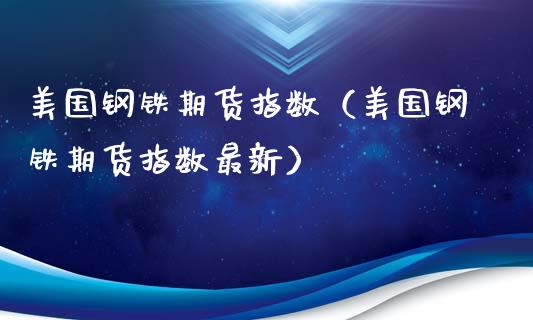 美国钢铁期货指数（美国钢铁期货指数最新）